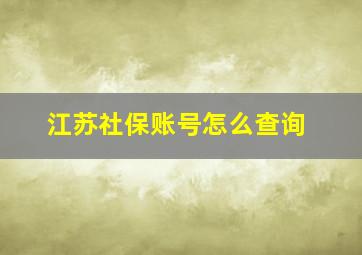 江苏社保账号怎么查询